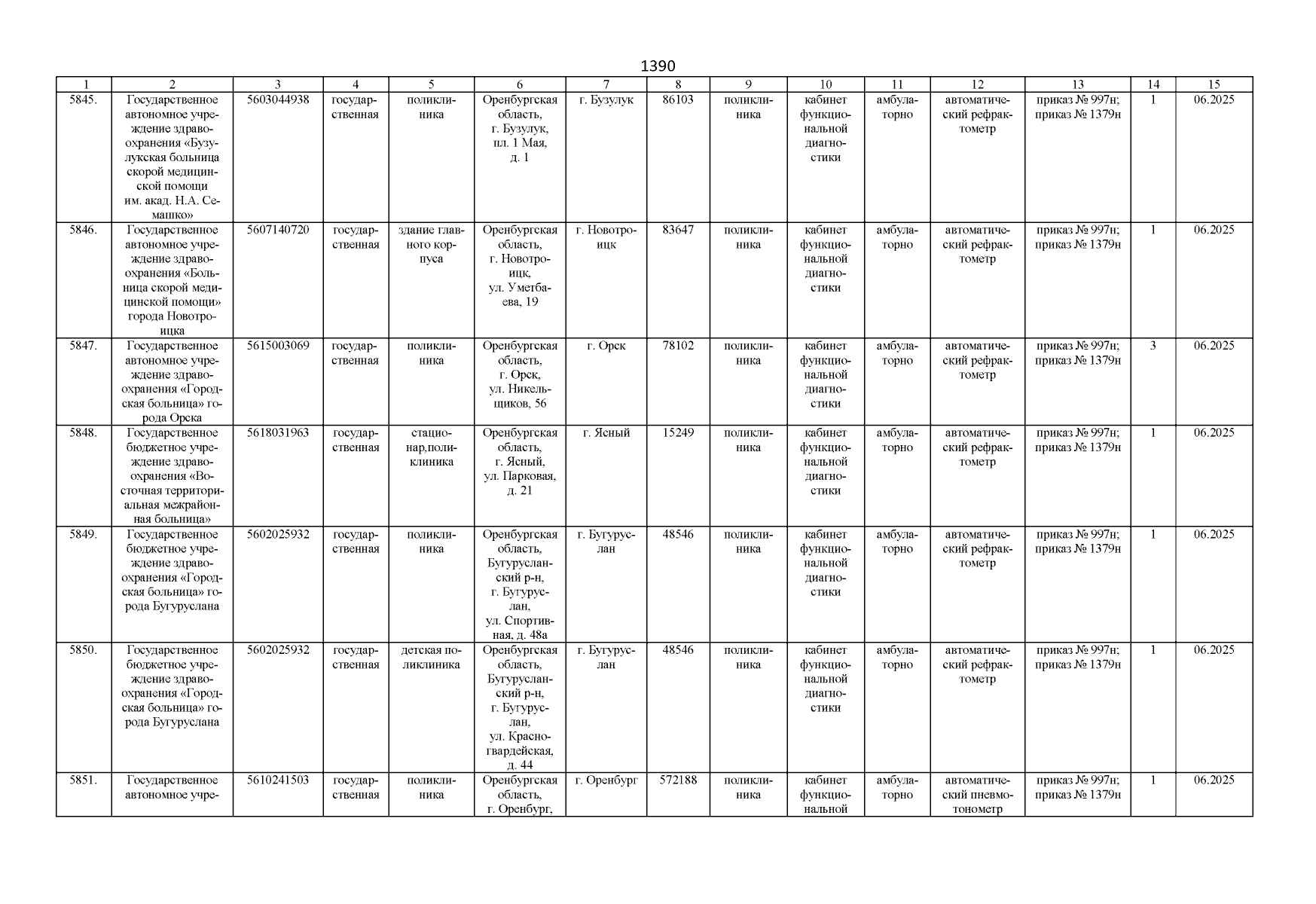 1390

| 1 | 2 | 3 | 4 | 5 | 6 | 7 | 8 | 9 | 10 | 11 | 12 | 13 | 14 | 15 |
|---|---|---|---|---|---|---|---|---|---|---|---|---|---|---|
| 5845. | Государственное автономное учреждение здравоохранения «Бузулукская больница скорой медицинской помощи им. акад. Н.А. Семашко» | 5603044938 | государственная | поликлиника | Оренбургская область, г. Бузулук, пл. 1 Мая, д. 1 | г. Бузулук | 86103 | поликлиника | кабинет функциональной диагностики | амбулаторно | автоматический рефрактометр | приказ № 997н; приказ № 1379н | 1 | 06.2025 |
| 5846. | Государственное автономное учреждение здравоохранения «Больница скорой медицинской помощи» города Новотроицка | 5607140720 | государственная | здание главного корпуса | Оренбургская область, г. Новотроицк, ул. Уметбаева, 19 | г. Новотроицк | 83647 | поликлиника | кабинет функциональной диагностики | амбулаторно | автоматический рефрактометр | приказ № 997н; приказ № 1379н | 1 | 06.2025 |
| 5847. | Государственное автономное учреждение здравоохранения «Городская больница» города Орска | 5615003069 | государственная | поликлиника | Оренбургская область, г. Орск, ул. Никельщиков, 56 | г. Орск | 78102 | поликлиника | кабинет функциональной диагностики | амбулаторно | автоматический рефрактометр | приказ № 997н; приказ № 1379н | 3 | 06.2025 |
| 5848. | Государственное бюджетное учреждение здравоохранения «Восточная территориальная межрайонная больница» | 5618031963 | государственная | стационар,поликлиника | Оренбургская область, г. Ясный, ул. Парковая, д. 21 | г. Ясный | 15249 | поликлиника | кабинет функциональной диагностики | амбулаторно | автоматический рефрактометр | приказ № 997н; приказ № 1379н | 1 | 06.2025 |
| 5849. | Государственное бюджетное учреждение здравоохранения «Городская больница» города Бугуруслана | 5602025932 | государственная | поликлиника | Оренбургская область, Бугурусланский р-н, г. Бугуруслан, ул. Спортивная, д. 48а | г. Бугуруслан | 48546 | поликлиника | кабинет функциональной диагностики | амбулаторно | автоматический рефрактометр | приказ № 997н; приказ № 1379н | 1 | 06.2025 |
| 5850. | Государственное бюджетное учреждение здравоохранения «Городская больница» города Бугуруслана | 5602025932 | государственная | детская поликлиника | Оренбургская область, Бугурусланский р-н, г. Бугуруслан, ул. Красногвардейская, д. 44 | г. Бугуруслан | 48546 | поликлиника | кабинет функциональной диагностики | амбулаторно | автоматический рефрактометр | приказ № 997н; приказ № 1379н | 1 | 06.2025 |
| 5851. | Государственное автономное учре- | 5610241503 | государственная | поликлиника | Оренбургская область, г. Оренбург, | г. Оренбург | 572188 | поликлиника | кабинет функциональной | амбулаторно | автоматический пневмотонометр | приказ № 997н; приказ № 1379н | 1 | 06.2025 |